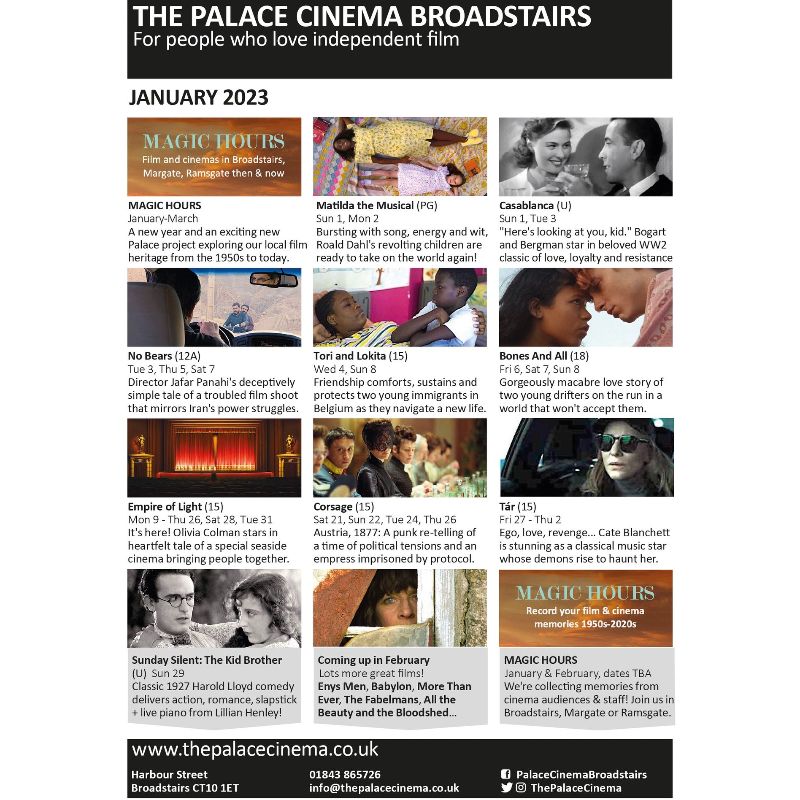 THE PALACE CINEMA BROADSTAIRS
For people who love independent film

JANUARY 2023

MAGIC HOURS
Film and cinemas in Broadstairs, Margate, Ramsgate then & now

MAGIC HOURS
January-March
A new year and an exciting new Palace project exploring our local film heritage from the 1950s to today.

Matilda the Musical (PG)
Sun 1, Mon 2
Bursting with song, energy and wit, Roald Dahl's revolting children are ready to take on the world again!

Casablanca (U)
Sun 1, Tue 3
"Here's looking at you, kid." Bogart and Bergman star in beloved WW2 classic of love, loyalty and resistance

No Bears (12A)
Tue 3, Thu 5, Sat 7
Director Jafar Panahi's deceptively simple tale of a troubled film shoot that mirrors Iran's power struggles.

Tori and Lokita (15)
Wed 4, Sun 8
Friendship comforts, sustains and protects two young immigrants in Belgium as they navigate a new life.

Bones And All (18)
Fri 6, Sat 7, Sun 8
Gorgeously macabre love story of two young drifters on the run in a world that won't accept them.

Empire of Light (15)
Mon 9 - Thu 26, Sat 28, Tue 31
It's here! Olivia Colman stars in heartfelt tale of a special seaside cinema bringing people together.

Corsage (15)
Sat 21, Sun 22, Tue 24, Thu 26
Austria, 1877: A punk re-telling of a time of political tensions and an empress imprisoned by protocol.

Tár (15)
Fri 27 - Thu 2
Ego, love, revenge... Cate Blanchett is stunning as a classical music star whose demons rise to haunt her.

Sunday Silent: The Kid Brother (U) Sun 29
Classic 1927 Harold Lloyd comedy delivers action, romance, slapstick + live piano from Lillian Henley!

Coming up in February
Lots more great films!
Enys Men, Babylon, More Than Ever, The Fabelmans, All the Beauty and the Bloodshed...

MAGIC HOURS
Record your film & cinema memories 1950s-2020s

MAGIC HOURS
January & February, dates TBA
We're collecting memories from cinema audiences & staff! Join us in Broadstairs, Margate or Ramsgate.

www.thepalacecinema.co.uk

Harbour Street
Broadstairs CT10 1ET

01843 865726
info@thepalacecinema.co.uk

PalaceCinemaBroadstairs
ThePalaceCinema